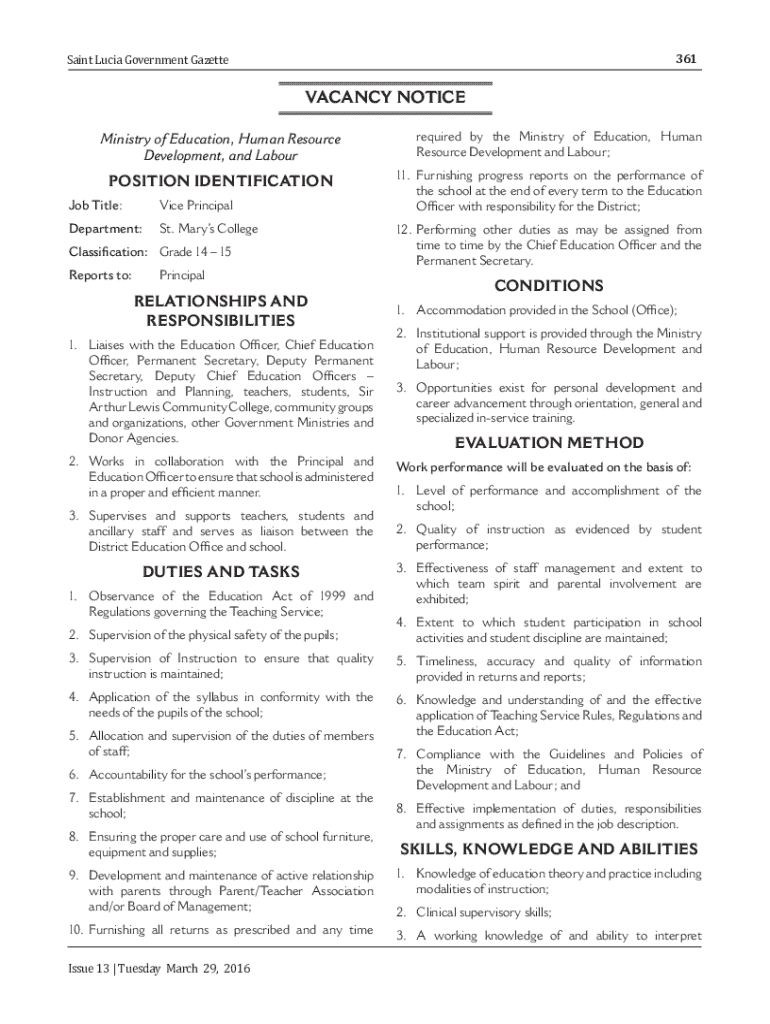 Saint Lucia Government Gazette

361

VACANCY NOTICE

Ministry of Education, Human Resource Development, and Labour

POSITION IDENTIFICATION

Job Title: Vice Principal

Department: St. Mary's College

Classification: Grade 14 – 15

Reports to: Principal

RELATIONSHIPS AND RESPONSIBILITIES

1. Liaises with the Education Officer, Chief Education Officer, Permanent Secretary, Deputy Permanent Secretary, Deputy Chief Education Officers – Instruction and Planning, teachers, students, Sir Arthur Lewis Community College, community groups and organizations, other Government Ministries and Donor Agencies.

2. Works in collaboration with the Principal and Education Officer to ensure that school is administered in a proper and efficient manner.

3. Supervises and supports teachers, students and ancillary staff and serves as liaison between the District Education Office and school.

DUTIES AND TASKS

1. Observance of the Education Act of 1999 and Regulations governing the Teaching Service;

2. Supervision of the physical safety of the pupils;

3. Supervision of Instruction to ensure that quality instruction is maintained;

4. Application of the syllabus in conformity with the needs of the pupils of the school;

5. Allocation and supervision of the duties of members of staff;

6. Accountability for the school's performance;

7. Establishment and maintenance of discipline at the school;

8. Ensuring the proper care and use of school furniture, equipment and supplies;

9. Development and maintenance of active relationship with parents through Parent/Teacher Association and/or Board of Management;

10. Furnishing all returns as prescribed and any time required by the Ministry of Education, Human Resource Development and Labour;

11. Furnishing progress reports on the performance of the school at the end of every term to the Education Officer with responsibility for the District;

12. Performing other duties as may be assigned from time to time by the Chief Education Officer and the Permanent Secretary.

CONDITIONS

1. Accommodation provided in the School (Office);

2. Institutional support is provided through the Ministry of Education, Human Resource Development and Labour;

3. Opportunities exist for personal development and career advancement through orientation, general and specialized in-service training.

EVALUATION METHOD

Work performance will be evaluated on the basis of:

1. Level of performance and accomplishment of the school;

2. Quality of instruction as evidenced by student performance;

3. Effectiveness of staff management and extent to which team spirit and parental involvement are exhibited;

4. Extent to which student participation in school activities and student discipline are maintained;

5. Timeliness, accuracy and quality of information provided in returns and reports;

6. Knowledge and understanding of and the effective application of Teaching Service Rules, Regulations and the Education Act;

7. Compliance with the Guidelines and Policies of the Ministry of Education, Human Resource Development and Labour; and

8. Effective implementation of duties, responsibilities and assignments as defined in the job description.

SKILLS, KNOWLEDGE AND ABILITIES

1. Knowledge of education theory and practice including modalities of instruction;

2. Clinical supervisory skills;

3. A working knowledge of and ability to interpret

Issue 13 | Tuesday March 29, 2016